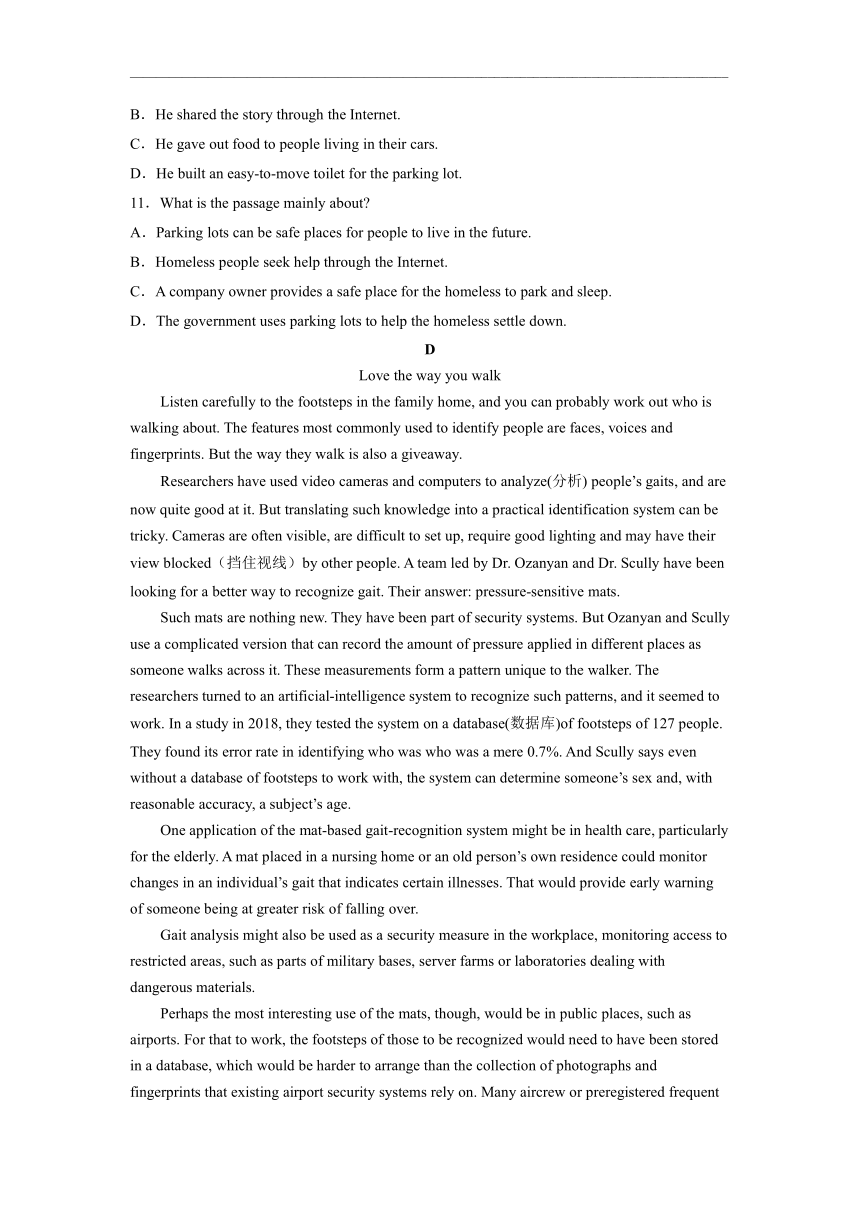 B．He shared the story through the Internet.

C．He gave out food to people living in their cars.

D．He built an easy-to-move toilet for the parking lot.

11．What is the passage mainly about?

A．Parking lots can be safe places for people to live in the future.

B．Homeless people seek help through the Internet.

C．A company owner provides a safe place for the homeless to park and sleep.

D．The government uses parking lots to help the homeless settle down.

D

Love the way you walk

Listen carefully to the footsteps in the family home, and you can probably work out who is walking about. The features most commonly used to identify people are faces, voices and fingerprints. But the way they walk is also a giveaway.

Researchers have used video cameras and computers to analyze(分析) people's gaits, and are now quite good at it. But translating such knowledge into a practical identification system can be tricky. Cameras are often visible, are difficult to set up, require good lighting and may have their view blocked（挡住视线）by other people. A team led by Dr. Ozanyan and Dr. Scully have been looking for a better way to recognize gait. Their answer: pressure-sensitive mats.

Such mats are nothing new. They have been part of security systems. But Ozanyan and Scully use a complicated version that can record the amount of pressure applied in different places as someone walks across it. These measurements form a pattern unique to the walker. The researchers turned to an artificial-intelligence system to recognize such patterns, and it seemed to work. In a study in 2018, they tested the system on a database(数据库)of footsteps of 127 people. They found its error rate in identifying who was who was a mere 0.7%. And Scully says even without a database of footsteps to work with, the system can determine someone's sex and, with reasonable accuracy, a subject's age.

One application of the mat-based gait-recognition system might be in health care, particularly for the elderly. A mat placed in a nursing home or an old person's own residence could monitor changes in an individual's gait that indicates certain illnesses. That would provide early warning of someone being at greater risk of falling over.

Gait analysis might also be used as a security measure in the workplace, monitoring access to restricted areas, such as parts of military bases, server farms or laboratories dealing with dangerous materials.

Perhaps the most interesting use of the mats, though, would be in public places, such as airports. For that to work, the footsteps of those to be recognized would need to have been stored in a database, which would be harder to arrange than the collection of photographs and fingerprints that existing airport security systems rely on. Many aircrew or preregistered frequent